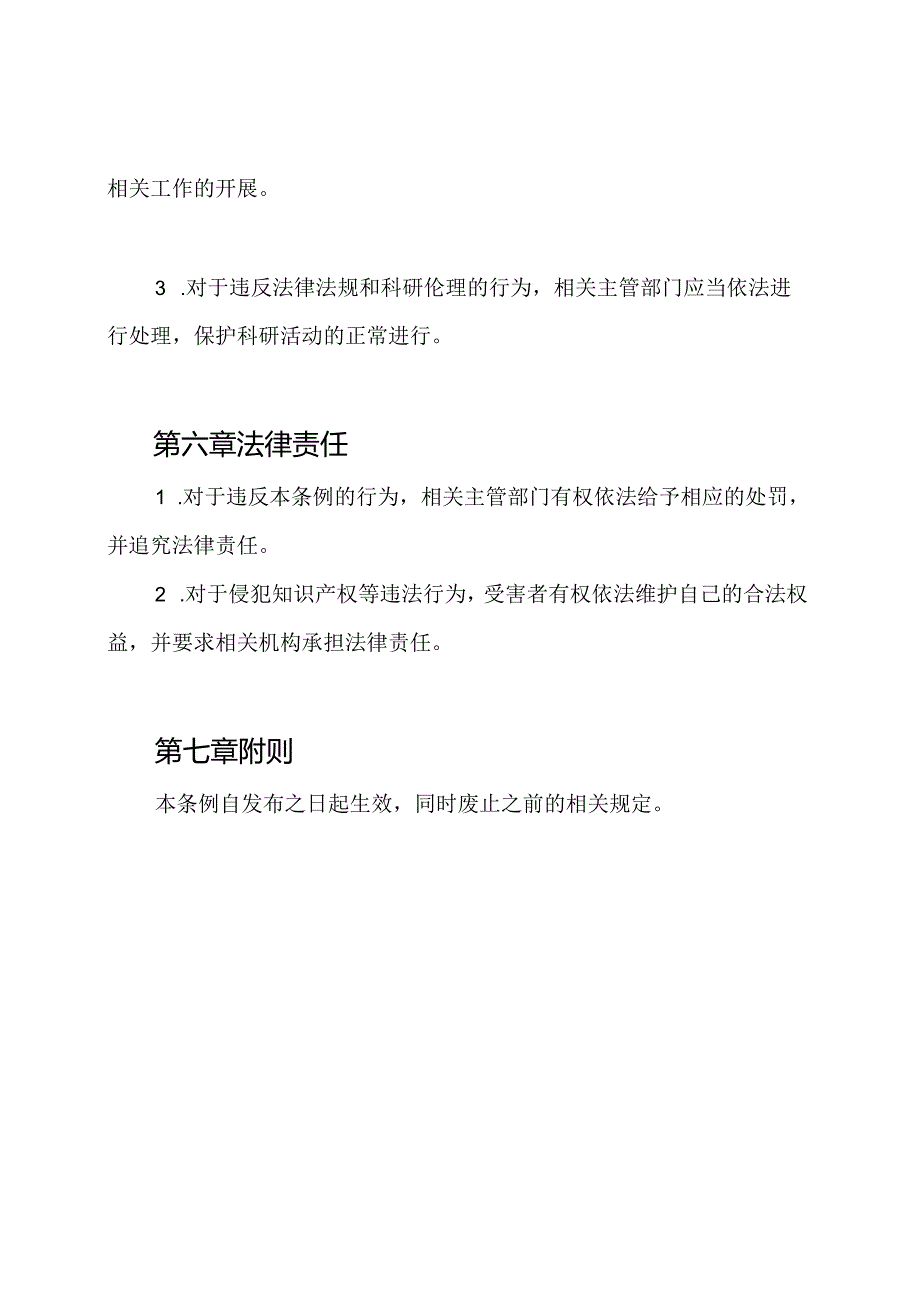 相关工作的开展。

3 .对于违反法律法规和科研伦理的行为，相关主管部门应当依法进行处理，保护科研活动的正常进行。

第六章法律责任

1 .对于违反本条例的行为，相关主管部门有权依法给予相应的处罚，并追究法律责任。

2 .对于侵犯知识产权等违法行为，受害者有权依法维护自己的合法权益，并要求相关机构承担法律责任。

第七章附则

本条例自发布之日起生效，同时废止之前的相关规定。